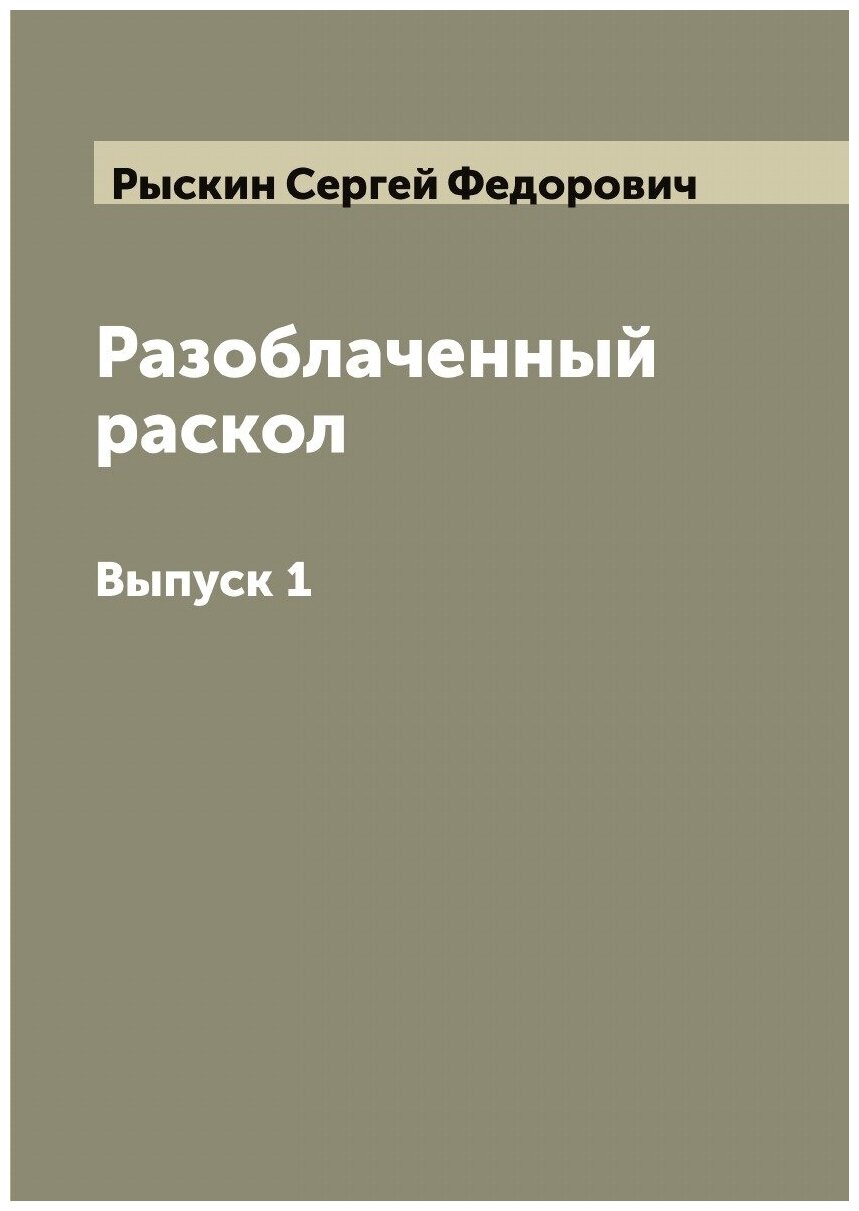 Рыскин Сергей Федорович

Разоблаченный раскол

Выпуск 1